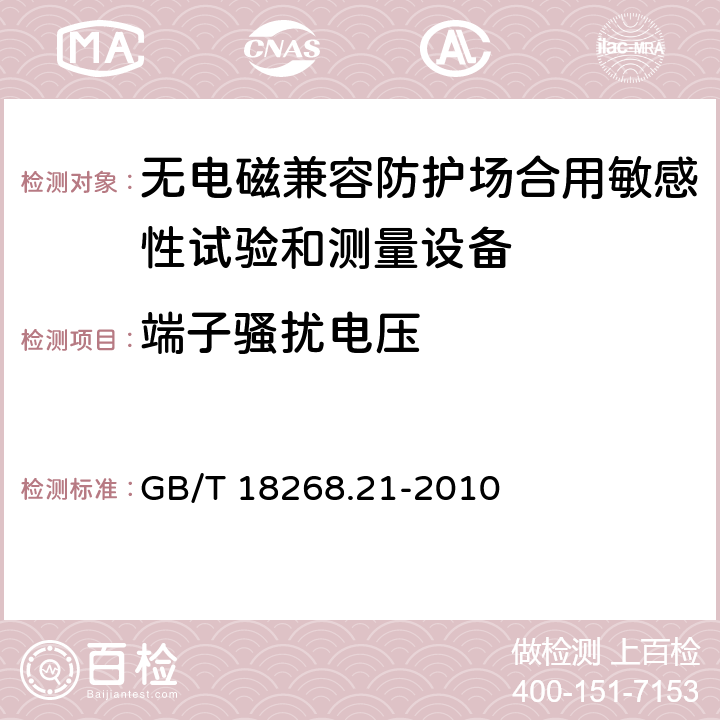 MA CNAS AC ilac-MRA

检测对象：无电磁兼容防护场合用敏感性试验和测量设备

检测项目：端子骚扰电压

检测标准：GB/T 18268.21-2010

百检 Baijiantest.com

做检测 上百检
400-151-7153